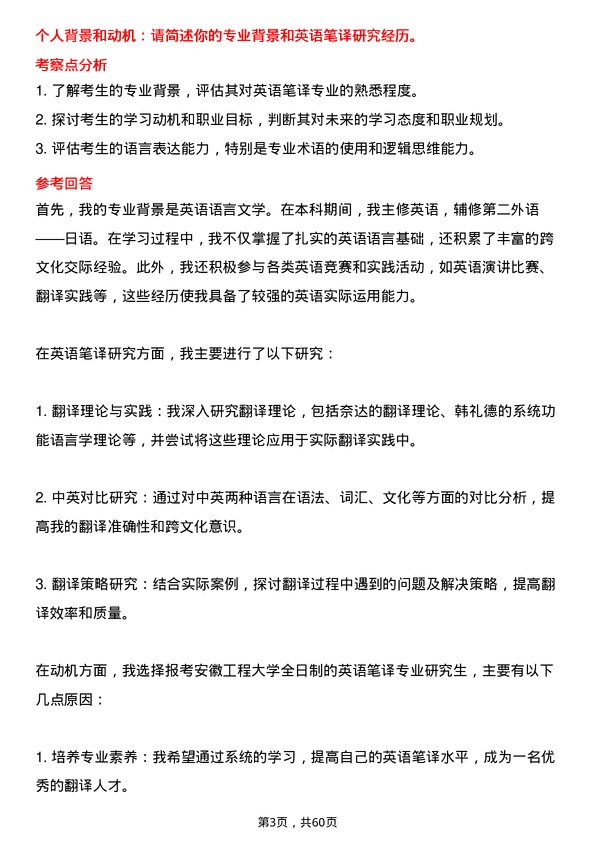 个人背景和动机：请简述你的专业背景和英语笔译研究经历。

考察点分析

1. 了解考生的专业背景，评估其对英语笔译专业的熟悉程度。

2. 探讨考生的学习动机和职业目标，判断其对未来的学习态度和职业规划。

3. 评估考生的语言表达能力，特别是专业术语的使用和逻辑思维能力。

参考回答

首先，我的专业背景是英语语言文学。在本科期间，我主修英语，辅修第二外语——日语。在学习过程中，我不仅掌握了扎实的英语语言基础，还积累了丰富的跨文化交际经验。此外，我还积极参与各类英语竞赛和实践活动，如英语演讲比赛、翻译实践等，这些经历使我具备了较强的英语实际运用能力。

在英语笔译研究方面，我主要进行了以下研究：

1. 翻译理论与实践：我深入研究翻译理论，包括奈达的翻译理论、韩礼德的系统功能语言学理论等，并尝试将这些理论应用于实际翻译实践中。

2. 中英对比研究：通过对中英两种语言在语法、词汇、文化等方面的对比分析，提高我的翻译准确性和跨文化意识。

3. 翻译策略研究：结合实际案例，探讨翻译过程中遇到的问题及解决策略，提高翻译效率和质量。

在动机方面，我选择报考安徽工程大学全日制的英语笔译专业研究生，主要有以下几点原因：

1. 培养专业素养：我希望通过系统的学习，提高自己的英语笔译水平，成为一名优秀的翻译人才。

第3页，共60页